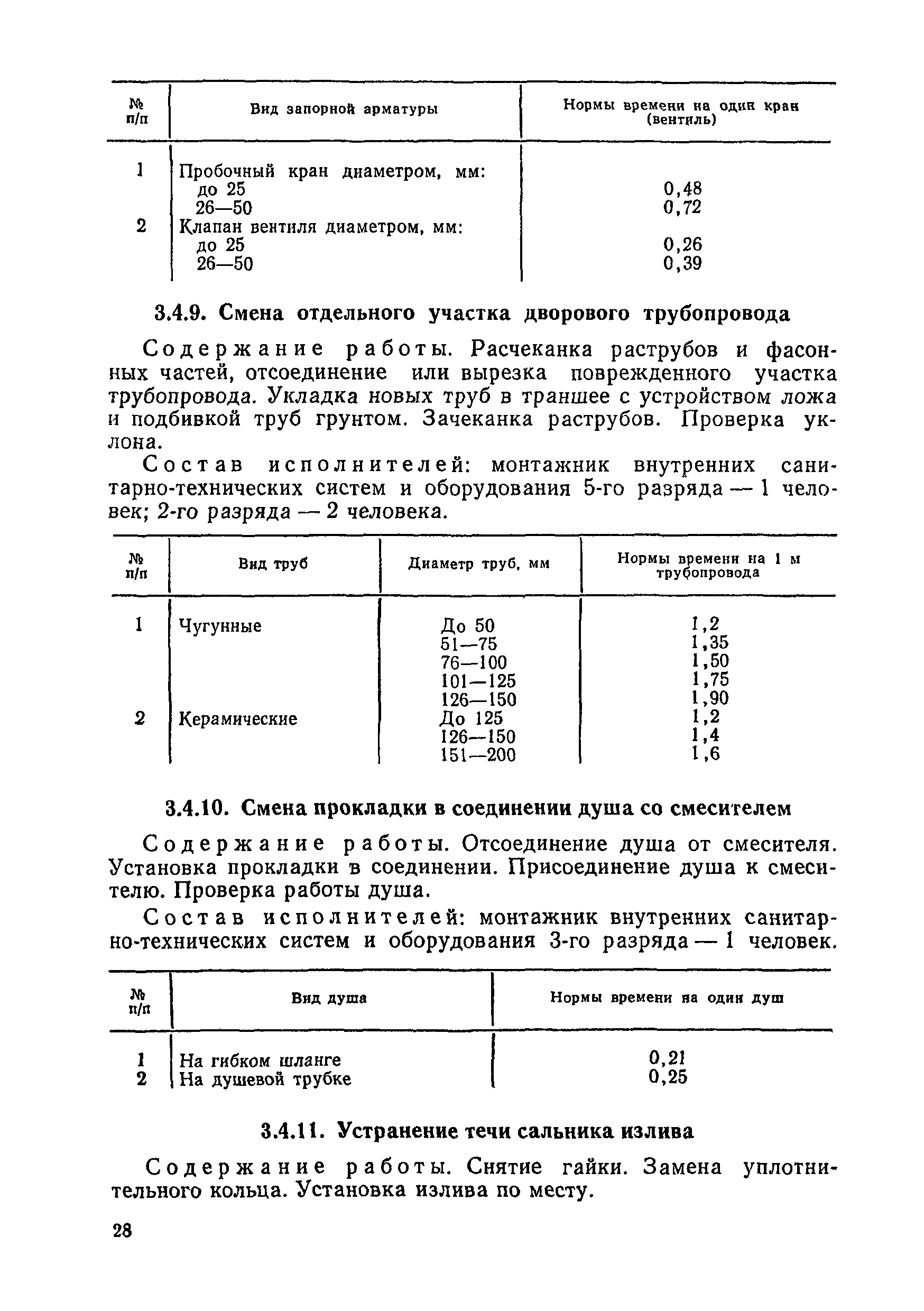 | № п/п | Вид запорной арматуры | Нормы времени на один кран (вентиль) |
|---|---|---|
| 1 | Пробочный кран диаметром, мм: | |
| | до 25 | 0,48 |
| | 26—50 | 0,72 |
| 2 | Клапан вентиля диаметром, мм: | |
| | до 25 | 0,26 |
| | 26—50 | 0,39 |

3.4.9. Смена отдельного участка дворового трубопровода

Содержание работы. Расчеканка раструбов и фасонных частей, отсоединение или вырезка поврежденного участка трубопровода. Укладка новых труб в траншее с устройством ложа и подбивкой труб грунтом. Зачеканка раструбов. Проверка уклона.

Состав исполнителей: монтажник внутренних санитарно-технических систем и оборудования 5-го разряда — 1 человек; 2-го разряда — 2 человека.

| № п/п | Вид труб | Диаметр труб, мм | Нормы времени на 1 м трубопровода |
|---|---|---|---|
| 1 | Чугунные | До 50 | 1,2 |
| | | 51—75 | 1,35 |
| | | 76—100 | 1,50 |
| | | 101—125 | 1,75 |
| | | 126—150 | 1,90 |
| 2 | Керамические | До 125 | 1,2 |
| | | 126—150 | 1,4 |
| | | 151—200 | 1,6 |

3.4.10. Смена прокладки в соединении душа со смесителем

Содержание работы. Отсоединение душа от смесителя. Установка прокладки в соединении. Присоединение душа к смесителю. Проверка работы душа.

Состав исполнителей: монтажник внутренних санитарно-технических систем и оборудования 3-го разряда — 1 человек.

| № п/п | Вид душа | Нормы времени на один душ |
|---|---|---|
| 1 | На гибком шланге | 0,21 |
| 2 | На душевой трубке | 0,25 |

3.4.11. Устранение течи сальника излива

Содержание работы. Снятие гайки. Замена уплотнительного кольца. Установка излива по месту.

28